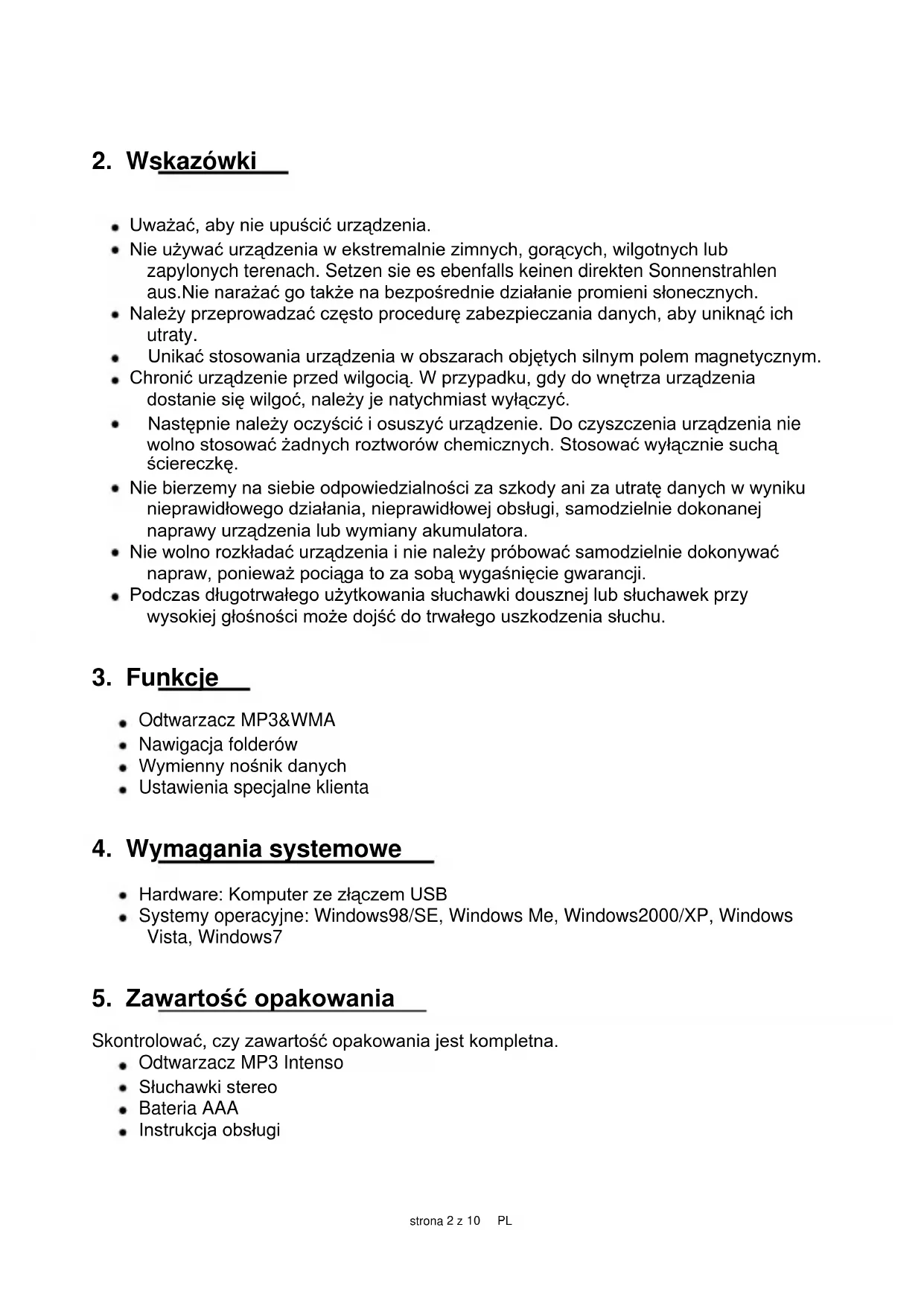 2. Wskazówki

- Uważać, aby nie upuścić urządzenia.
- Nie używać urządzenia w ekstremalnie zimnych, gorących, wilgotnych lub zapylonych terenach. Setzen sie es ebenfalls keinen direkten Sonnenstrahlen aus.Nie narażać go także na bezpośrednie działanie promieni słonecznych.
- Należy przeprowadzać często procedurę zabezpieczania danych, aby uniknąć ich utraty.
- Unikać stosowania urządzenia w obszarach objętych silnym polem magnetycznym.
- Chronić urządzenie przed wilgocią. W przypadku, gdy do wnętrza urządzenia dostanie się wilgoć, należy je natychmiast wyłączyć.
- Następnie należy oczyścić i osuszyć urządzenie. Do czyszczenia urządzenia nie wolno stosować żadnych roztworów chemicznych. Stosować wyłącznie suchą ściereczkę.
- Nie bierzemy na siebie odpowiedzialności za szkody ani za utratę danych w wyniku nieprawidłowego działania, nieprawidłowej obsługi, samodzielnie dokonanej naprawy urządzenia lub wymiany akumulatora.
- Nie wolno rozkładać urządzenia i nie należy próbować samodzielnie dokonywać napraw, ponieważ pociąga to za sobą wygaśnięcie gwarancji.
- Podczas długotrwałego użytkowania słuchawki dousznej lub słuchawek przy wysokiej głośności może dojść do trwałego uszkodzenia słuchu.

3. Funkcje

- Odtwarzacz MP3&WMA
- Nawigacja folderów
- Wymienny nośnik danych
- Ustawienia specjalne klienta

4. Wymagania systemowe

- Hardware: Komputer ze złączem USB
- Systemy operacyjne: Windows98/SE, Windows Me, Windows2000/XP, Windows Vista, Windows7

5. Zawartość opakowania

Skontrolować, czy zawartość opakowania jest kompletna.
- Odtwarzacz MP3 Intenso
- Słuchawki stereo
- Bateria AAA
- Instrukcja obsługi

strona 2 z 10 PL